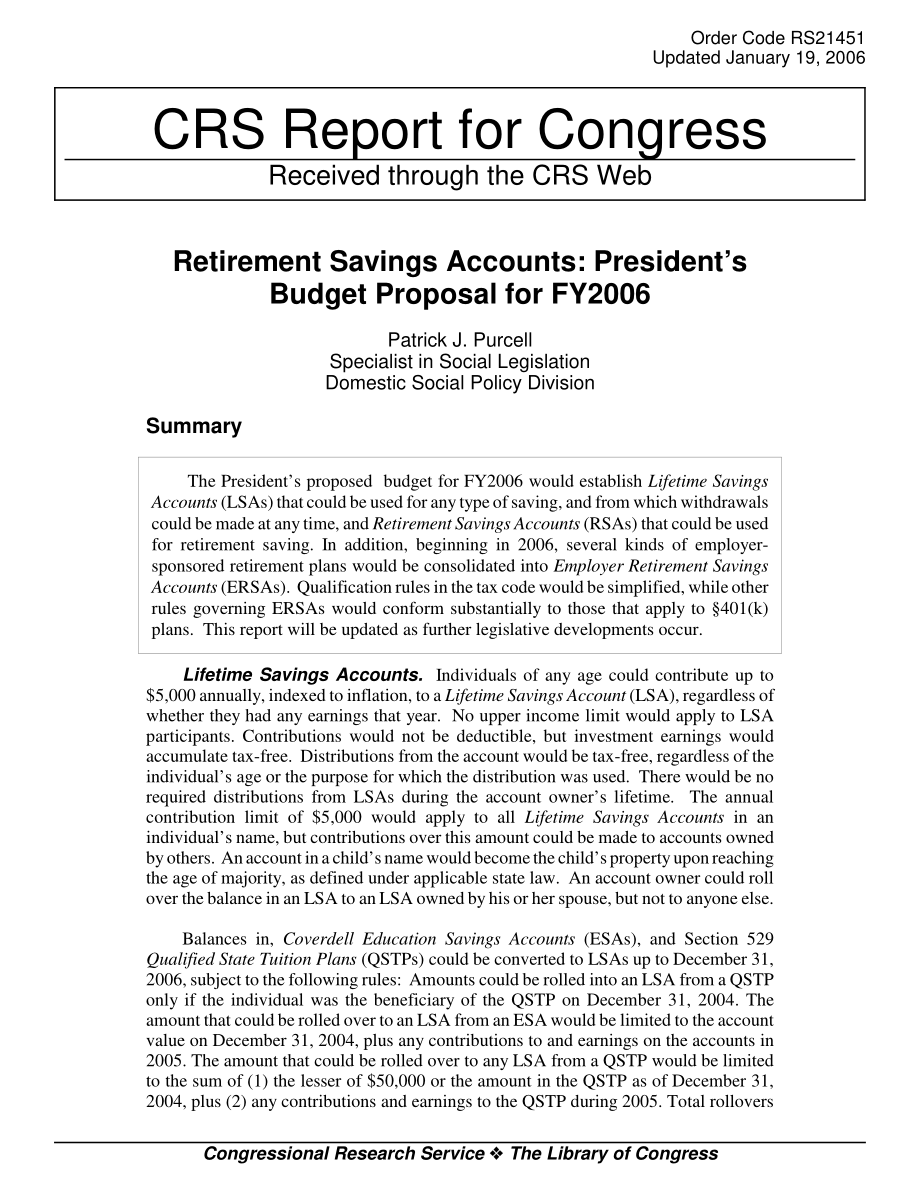 Order Code RS21451
Updated January 19, 2006

CRS Report for Congress

Received through the CRS Web

Retirement Savings Accounts: President's Budget Proposal for FY2006

Patrick J. Purcell
Specialist in Social Legislation
Domestic Social Policy Division

Summary

The President's proposed budget for FY2006 would establish Lifetime Savings Accounts (LSAs) that could be used for any type of saving, and from which withdrawals could be made at any time, and Retirement Savings Accounts (RSAs) that could be used for retirement saving. In addition, beginning in 2006, several kinds of employer-sponsored retirement plans would be consolidated into Employer Retirement Savings Accounts (ERSAs). Qualification rules in the tax code would be simplified, while other rules governing ERSAs would conform substantially to those that apply to §401(k) plans. This report will be updated as further legislative developments occur.

Lifetime Savings Accounts. Individuals of any age could contribute up to $5,000 annually, indexed to inflation, to a Lifetime Savings Account (LSA), regardless of whether they had any earnings that year. No upper income limit would apply to LSA participants. Contributions would not be deductible, but investment earnings would accumulate tax-free. Distributions from the account would be tax-free, regardless of the individual's age or the purpose for which the distribution was used. There would be no required distributions from LSAs during the account owner's lifetime. The annual contribution limit of $5,000 would apply to all Lifetime Savings Accounts in an individual's name, but contributions over this amount could be made to accounts owned by others. An account in a child's name would become the child's property upon reaching the age of majority, as defined under applicable state law. An account owner could roll over the balance in an LSA to an LSA owned by his or her spouse, but not to anyone else.

Balances in, Coverdell Education Savings Accounts (ESAs), and Section 529 Qualified State Tuition Plans (QSTPs) could be converted to LSAs up to December 31, 2006, subject to the following rules: Amounts could be rolled into an LSA from a QSTP only if the individual was the beneficiary of the QSTP on December 31, 2004. The amount that could be rolled over to an LSA from an ESA would be limited to the account value on December 31, 2004, plus any contributions to and earnings on the accounts in 2005. The amount that could be rolled over to any LSA from a QSTP would be limited to the sum of (1) the lesser of $50,000 or the amount in the QSTP as of December 31, 2004, plus (2) any contributions and earnings to the QSTP during 2005. Total rollovers

Congressional Research Service ❖ The Library of Congress